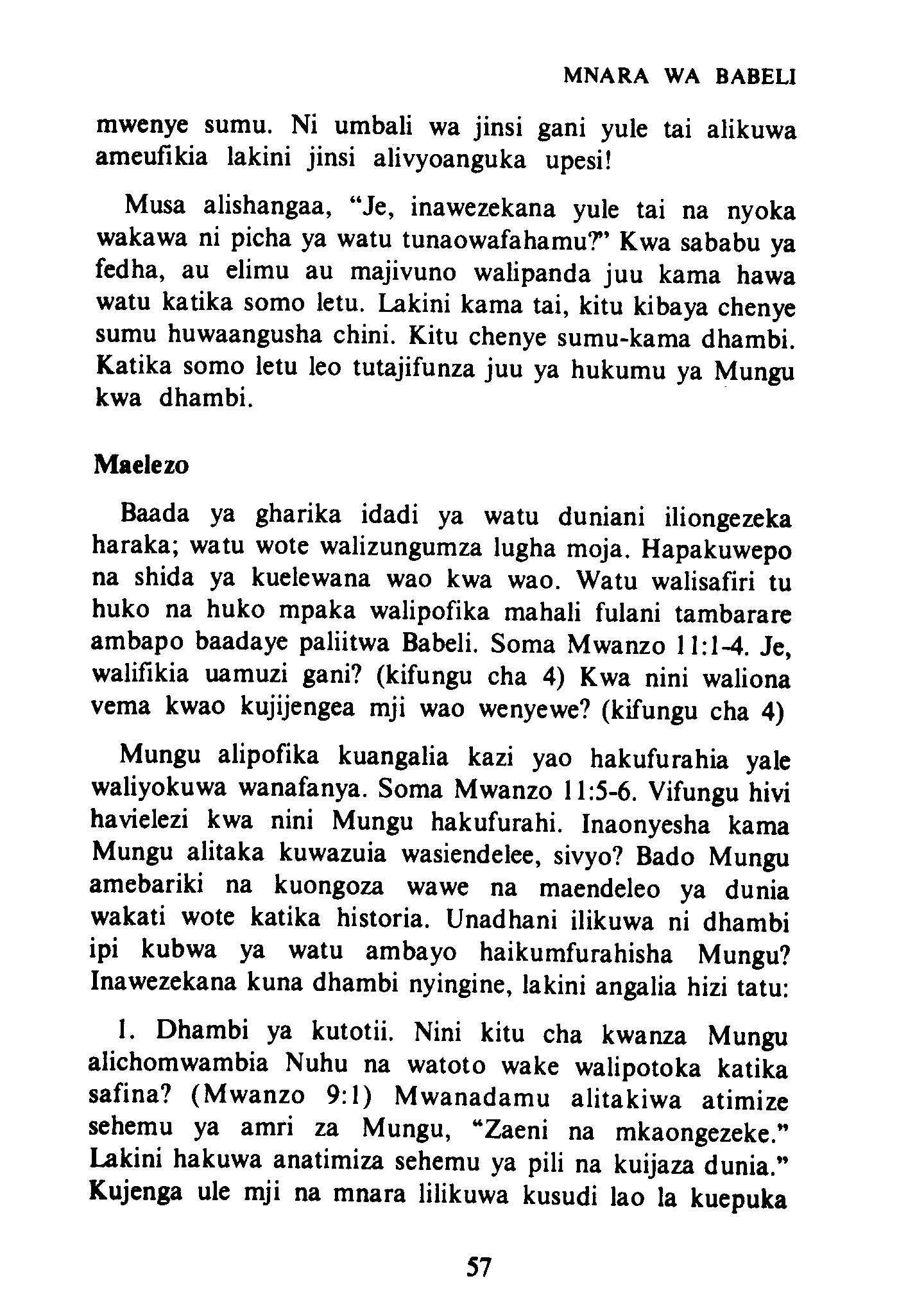 MNARA WA BABELI

mwenye sumu. Ni umbali wa jinsi gani yule tai alikuwa ameufikia lakini jinsi alivyoanguka upesi!

Musa alishangaa, "Je, inawezekana yule tai na nyoka wakawa ni picha ya watu tunaowafahamu?" Kwa sababu ya fedha, au elimu au majivuno walipanda juu kama hawa watu katika somo letu. Lakini kama tai, kitu kibaya chenye sumu huwaangusha chini. Kitu chenye sumu-kama dhambi. Katika somo letu leo tutajifunza juu ya hukumu ya Mungu kwa dhambi.

Maelezo

Baada ya gharika idadi ya watu duniani iliongezeka haraka; watu wote walizungumza lugha moja. Hapakuwepo na shida ya kuelewana wao kwa wao. Watu walisafiri tu huko na huko mpaka walipofika mahali fulani tambarare ambapo baadaye paliitwa Babeli. Soma Mwanzo 11:1-4. Je, walifikia uamuzi gani? (kifungu cha 4) Kwa nini waliona vema kwao kujijengea mji wao wenyewe? (kifungu cha 4)

Mungu alipofika kuangalia kazi yao hakufurahia yale waliyokuwa wanafanya. Soma Mwanzo 11:5-6. Vifungu hivi havielezi kwa nini Mungu hakufurahi. Inaonyesha kama Mungu alitaka kuwazuia wasiendelee, sivyo? Bado Mungu amebariki na kuongoza wawe na maendeleo ya dunia wakati wote katika historia. Unadhani ilikuwa ni dhambi ipi kubwa ya watu ambayo haikumfurahisha Mungu? Inawezekana kuna dhambi nyingine, lakini angalia hizi tatu:

1. Dhambi ya kutotii. Nini kitu cha kwanza Mungu alichomwambia Nuhu na watoto wake walipotoka katika safina? (Mwanzo 9:1) Mwanadamu alitakiwa atimize sehemu ya amri za Mungu, "Zaeni na mkaongezeke." Lakini hakuwa anatimiza sehemu ya pili na kuijaza dunia." Kujenga ule mji na mnara lilikuwa kusudi lao la kuepuka

57